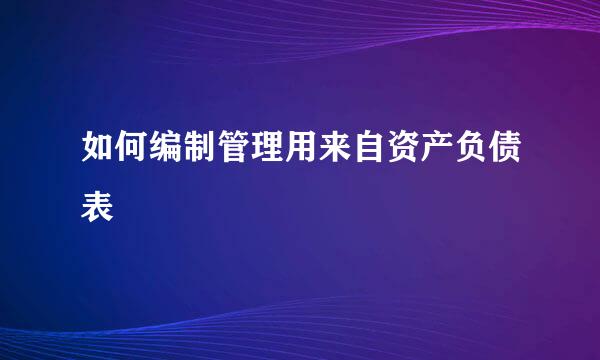 如何编制管理用来自资产负债表